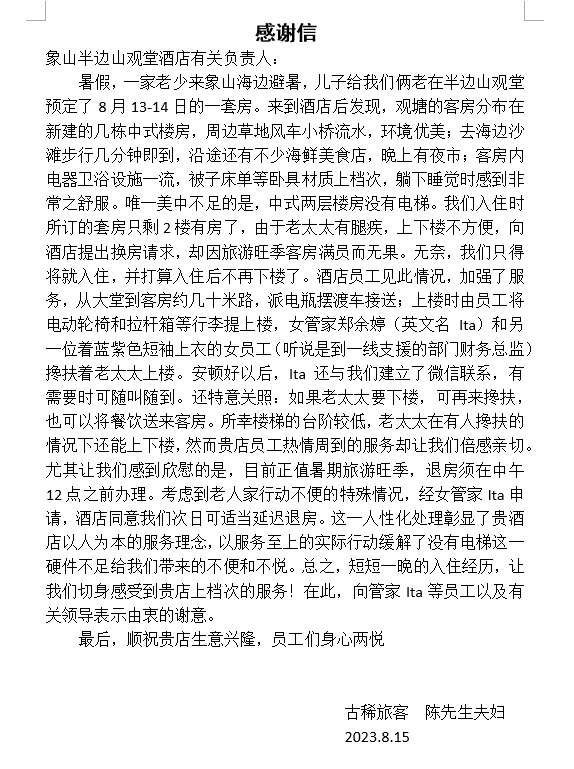 感谢信

象山半边山观堂酒店有关负责人：

暑假，一家老少来象山海边避暑，儿子给我们俩老在半边山观堂预定了 8 月 13-14 日的一套房。来到酒店后发现，观塘的客房分布在新建的几栋中式楼房，周边草地风车小桥流水，环境优美；去海边沙滩步行几分钟即到，沿途还有不少海鲜美食店，晚上有夜市；客房内电器卫浴设施一流，被子床单等卧具材质上档次，躺下睡觉时感到非常之舒服。唯一美中不足的是，中式两层楼房没有电梯。我们入住时所订的套房只剩 2 楼有房了，由于老太太有腿疾，上下楼不方便，向酒店提出换房请求，却因旅游旺季客房满员而无果。无奈，我们只得将就入住，并打算入住后不再下楼了。酒店员工见此情况，加强了服务，从大堂到客房约几十米路，派电瓶摆渡车接送；上楼时由员工将电动轮椅和拉杆箱等行李提上楼，女管家郑余婷（英文名 Ita）和另一位着蓝紫色短袖上衣的女员工（听说是到一线支援的部门财务总监）搀扶着老太太上楼。安顿好以后，Ita 还与我们建立了微信联系，有需要时可随叫随到。还特意关照：如果老太太要下楼，可再来搀扶，也可以将餐饮送来客房。所幸楼梯的台阶较低，老太太在有人搀扶的情况下还能上下楼，然而贵店员工热情周到的服务却让我们倍感亲切。尤其让我们感到欣慰的是，目前正值暑期旅游旺季，退房须在中午 12 点之前办理。考虑到老人家行动不便的特殊情况，经女管家 Ita 申请，酒店同意我们次日可适当延迟退房。这一人性化处理彰显了贵酒店以人为本的服务理念，以服务至上的实际行动缓解了没有电梯这一硬件不足给我们带来的不便和不悦。总之，短短一晚的入住经历，让我们切身感受到贵店上档次的服务！在此，向管家 Ita 等员工以及有关领导表示由衷的谢意。

最后，顺祝贵店生意兴隆，员工们身心两悦

古稀旅客　陈先生夫妇

2023.8.15